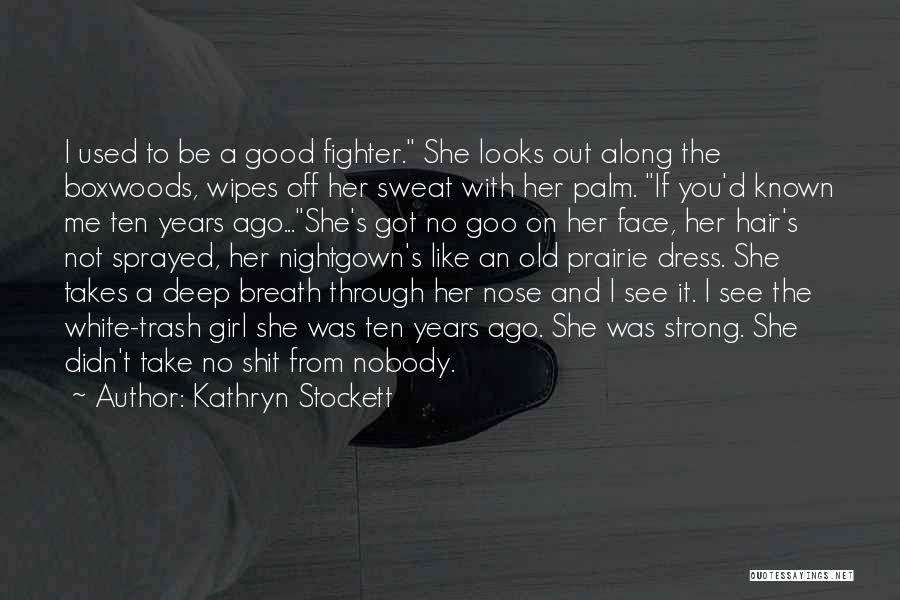 I used to be a good fighter." She looks out along the boxwoods, wipes off her sweat with her palm. "If you'd known me ten years ago..."She's got no goo on her face, her hair's not sprayed, her nightgown's like an old prairie dress. She takes a deep breath through her nose and I see it. I see the white-trash girl she was ten years ago. She was strong. She didn't take no shit from nobody.

~ Author: Kathryn Stockett

QUOTESSAYINGS.NET